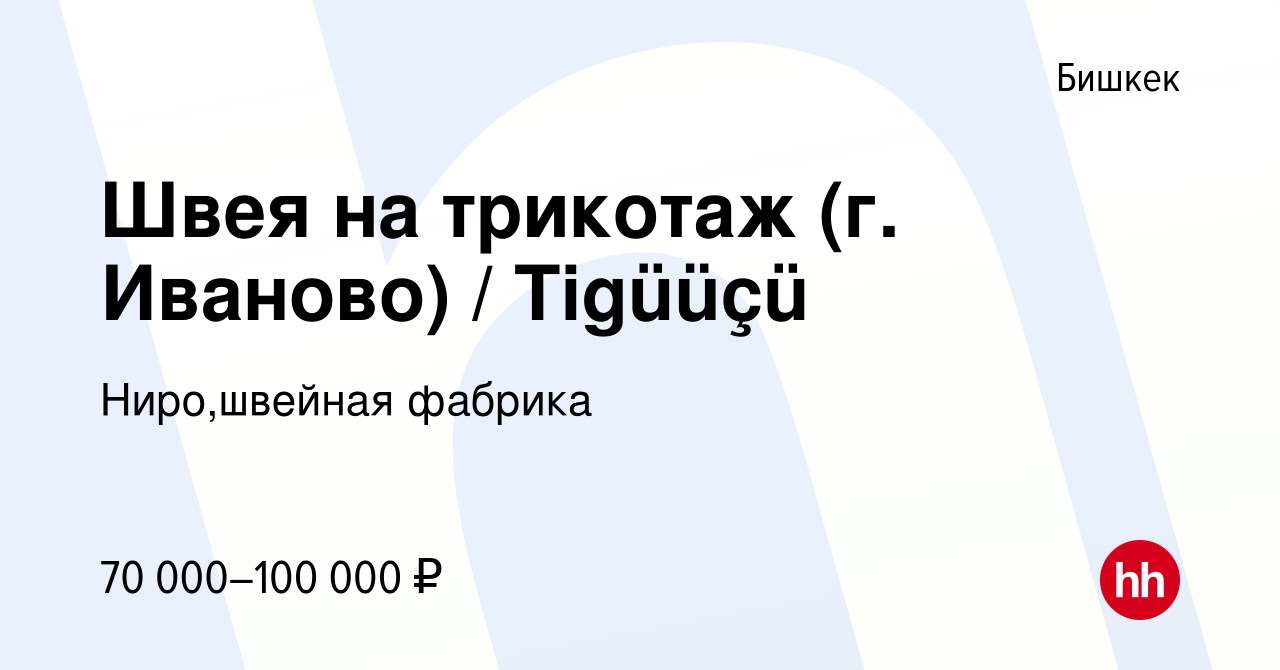 Бишкек

Швея на трикотаж (г. Иваново) / Tigüüçü

Ниро,швейная фабрика

70 000–100 000 ₽

hh